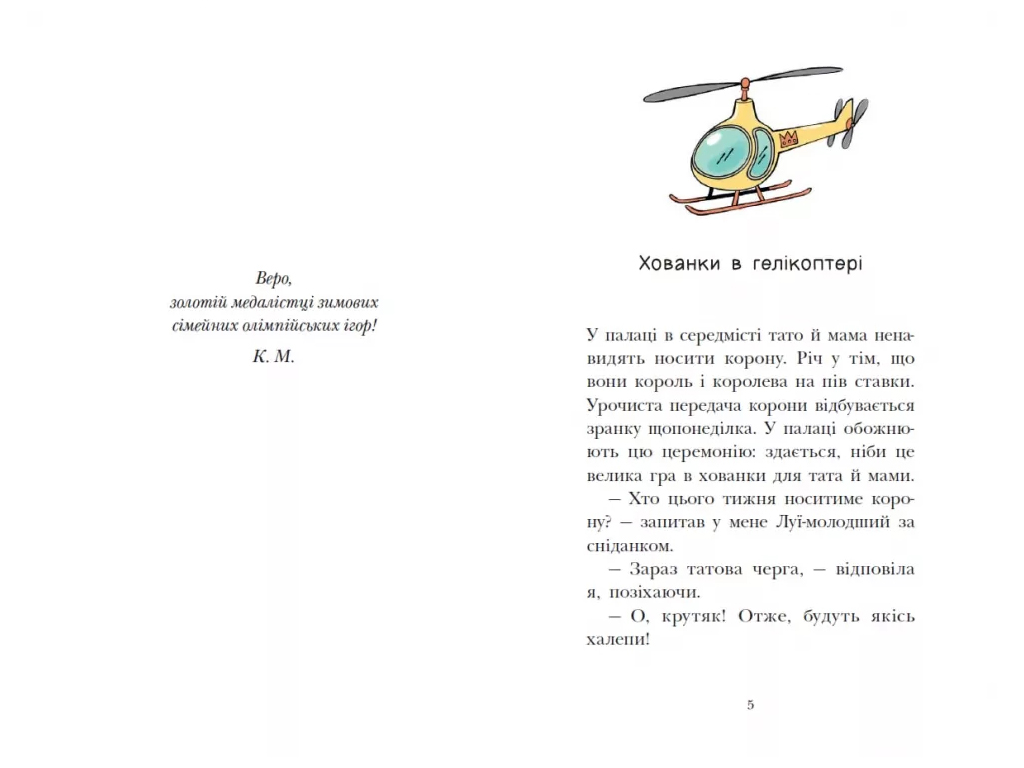 Веро,
золотій медалістці зимових
сімейних олімпійських ігор!

К. М.

Хованки в гелікоптері

У палаці в середмісті тато й мама ненавидять носити корону. Річ у тім, що вони король і королева на пів ставки. Урочиста передача корони відбувається зранку щопонеділка. У палаці обожнюють цю церемонію: здається, ніби це велика гра в хованки для тата й мами.

— Хто цього тижня носитиме корону? — запитав у мене Луї-молодший за сніданком.

— Зараз татова черга, — відповіла я, позіхаючи.

— О, крутяк! Отже, будуть якісь халепи!

5